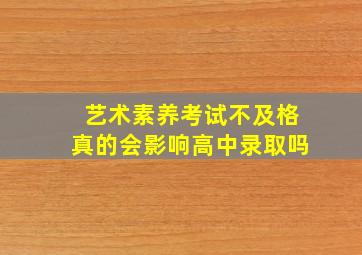 艺术素养考试不及格
真的会影响高中录取吗